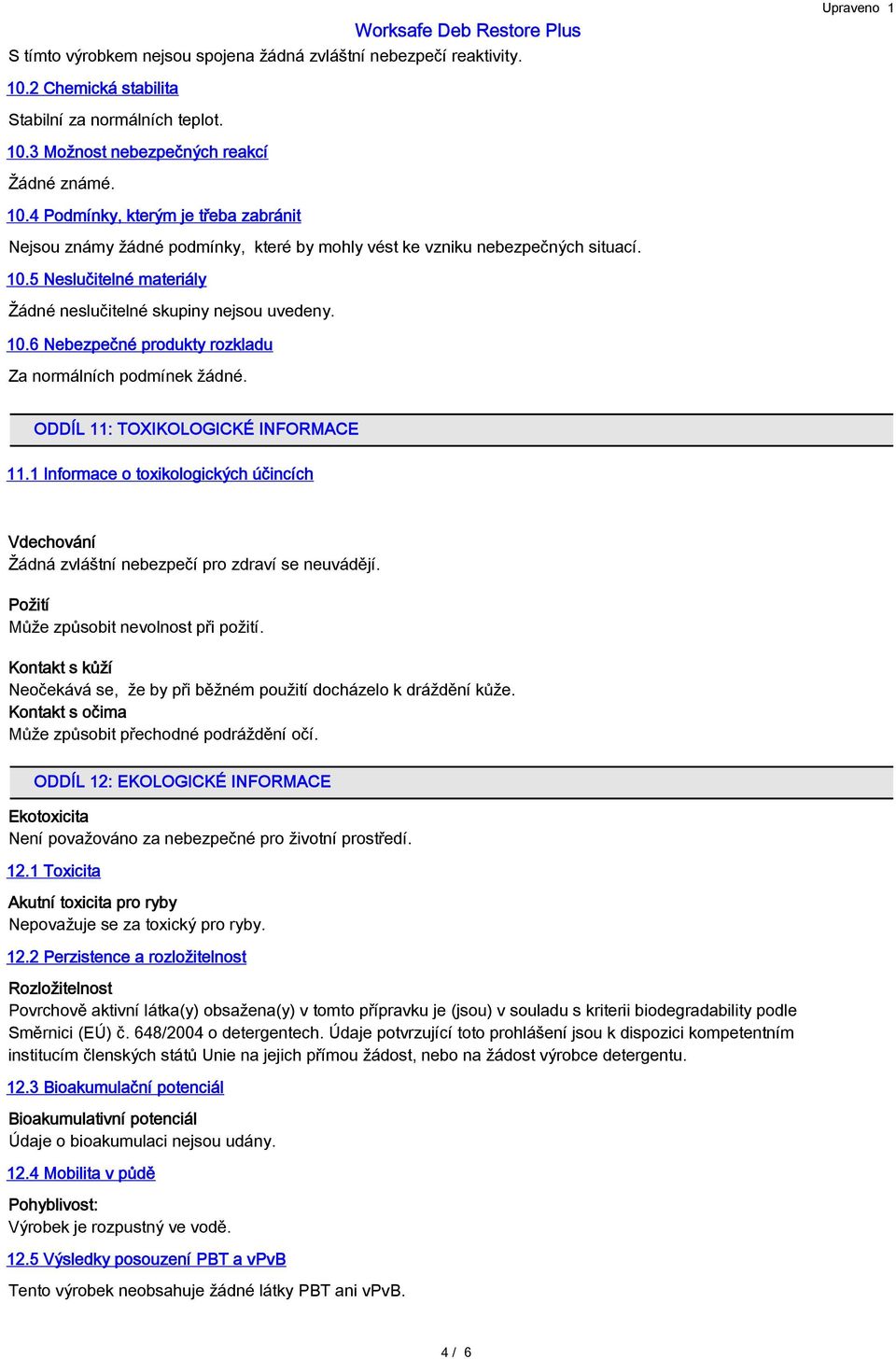 Upraveno 1

Worksafe Deb Restore Plus

S tímto výrobkem nejsou spojena žádná zvláštní nebezpečí reaktivity.

10.2 Chemická stabilita

Stabilní za normálních teplot.

10.3 Možnost nebezpečných reakcí

Žádné známé.

10.4 Podmínky, kterým je třeba zabránit

Nejsou známy žádné podmínky, které by mohly vést ke vzniku nebezpečných situací.

10.5 Neslučitelné materiály

Žádné neslučitelné skupiny nejsou uvedeny.

10.6 Nebezpečné produkty rozkladu

Za normálních podmínek žádné.

ODDÍL 11: TOXIKOLOGICKÉ INFORMACE

11.1 Informace o toxikologických účincích

Vdechování
Žádná zvláštní nebezpečí pro zdraví se neuvádějí.

Požití
Může způsobit nevolnost při požití.

Kontakt s kůží
Neočekává se, že by při běžném použití docházelo k dráždění kůže.
Kontakt s očima
Může způsobit přechodné podráždění očí.

ODDÍL 12: EKOLOGICKÉ INFORMACE

Ekotoxicita
Není považováno za nebezpečné pro životní prostředí.

12.1 Toxicita

Akutní toxicita pro ryby
Nepovažuje se za toxický pro ryby.

12.2 Perzistence a rozložitelnost

Rozložitelnost
Povrchově aktivní látka(y) obsažena(y) v tomto přípravku je (jsou) v souladu s kriterii biodegradability podle Směrnici (EÚ) č. 648/2004 o detergentech. Údaje potvrzující toto prohlášení jsou k dispozici kompetentním institucím členských států Unie na jejich přímou žádost, nebo na žádost výrobce detergentu.

12.3 Bioakumulační potenciál

Bioakumulativní potenciál
Údaje o bioakumulaci nejsou udány.

12.4 Mobilita v půdě

Pohyblivost:
Výrobek je rozpustný ve vodě.

12.5 Výsledky posouzení PBT a vPvB

Tento výrobek neobsahuje žádné látky PBT ani vPvB.

4 / 6